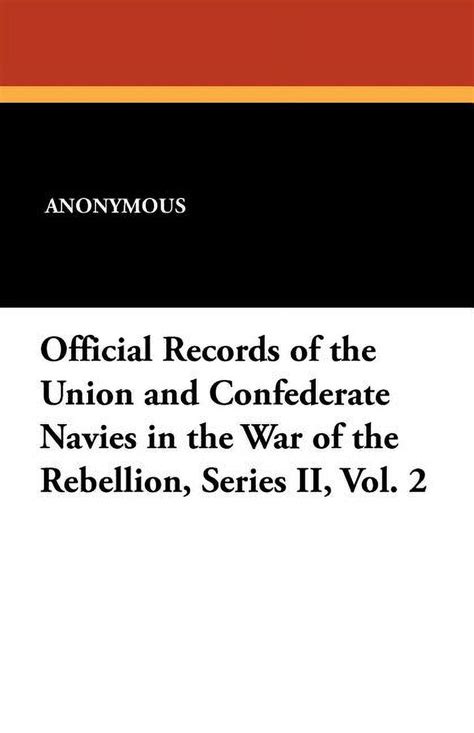 ANONYMOUS

Official Records of the Union and Confederate Navies in the War of the Rebellion, Series II, Vol. 2